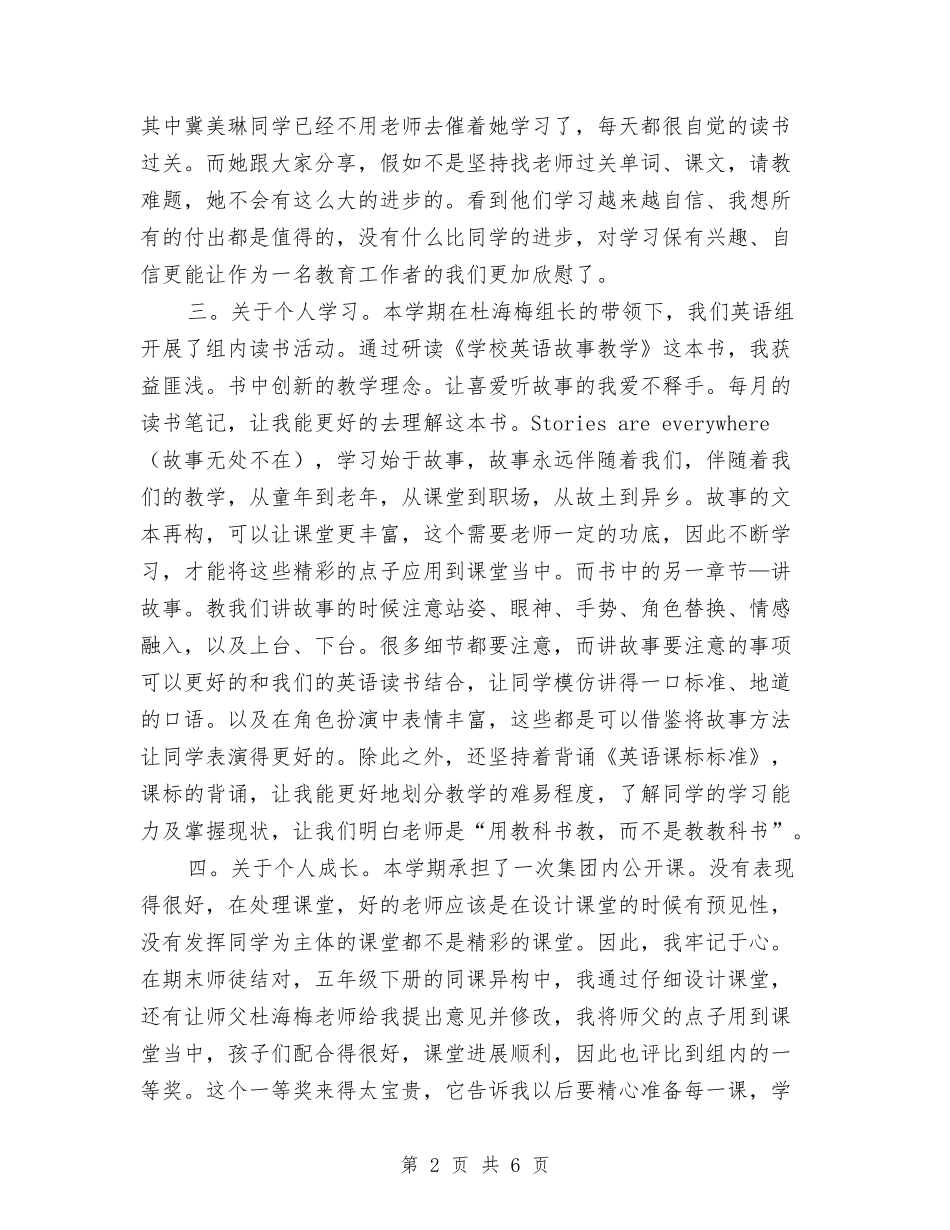 其中冀美琳同学已经不用老师去催着她学习了，每天都很自觉的读书过关。而她跟大家分享，假如不是坚持找老师过关单词、课文，请教难题，她不会有这么大的进步的。看到他们学习越来越自信、我想所有的付出都是值得的，没有什么比同学的进步，对学习保有兴趣、自信更能让作为一名教育工作者的我们更加欣慰了。

三。关于个人学习。本学期在杜海梅组长的带领下，我们英语组开展了组内读书活动。通过研读《学校英语故事教学》这本书，我获益匪浅。书中创新的教学理念。让喜爱听故事的我爱不释手。每月的读书笔记，让我能更好的去理解这本书。Stories are everywhere（故事无处不在），学习始于故事，故事永远伴随着我们，伴随着我们的教学，从童年到老年，从课堂到职场，从故土到异乡。故事的文本再构，可以让课堂更丰富，这个需要老师一定的功底，因此不断学习，才能将这些精彩的点子应用到课堂当中。而书中的另一章节—讲故事。教我们讲故事的时候注意站姿、眼神、手势、角色替换、情感融入，以及上台、下台。很多细节都要注意，而讲故事要注意的事项可以更好的和我们的英语读书结合，让同学模仿讲得一口标准、地道的口语。以及在角色扮演中表情丰富，这些都是可以借鉴将故事方法让同学表演得更好的。除此之外，还坚持着背诵《英语课标标准》，课标的背诵，让我能更好地划分教学的难易程度，了解同学的学习能力及掌握现状，让我们明白老师是“用教科书教，而不是教教科书”。

四。关于个人成长。本学期承担了一次集团内公开课。没有表现得很好，在处理课堂，好的老师应该是在设计课堂的时候有预见性，没有发挥同学为主体的课堂都不是精彩的课堂。因此，我牢记于心。在期末师徒结对，五年级下册的同课异构中，我通过仔细设计课堂，还有让师父杜海梅老师给我提出意见并修改，我将师父的点子用到课堂当中，孩子们配合得很好，课堂进展顺利，因此也评比到组内的一等奖。这个一等奖来得太宝贵，它告诉我以后要精心准备每一课，学

第 2 页 共 6 页